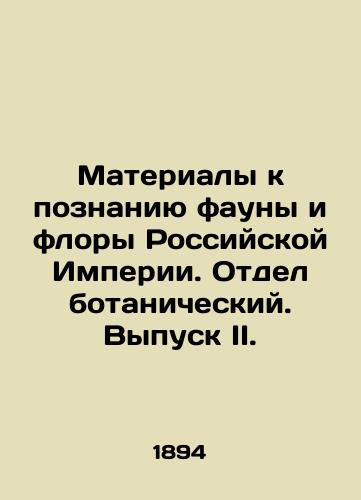 Материалы к познанию фауны и флоры Российской Империи. Отдел ботанический. Выпуск II.

1894